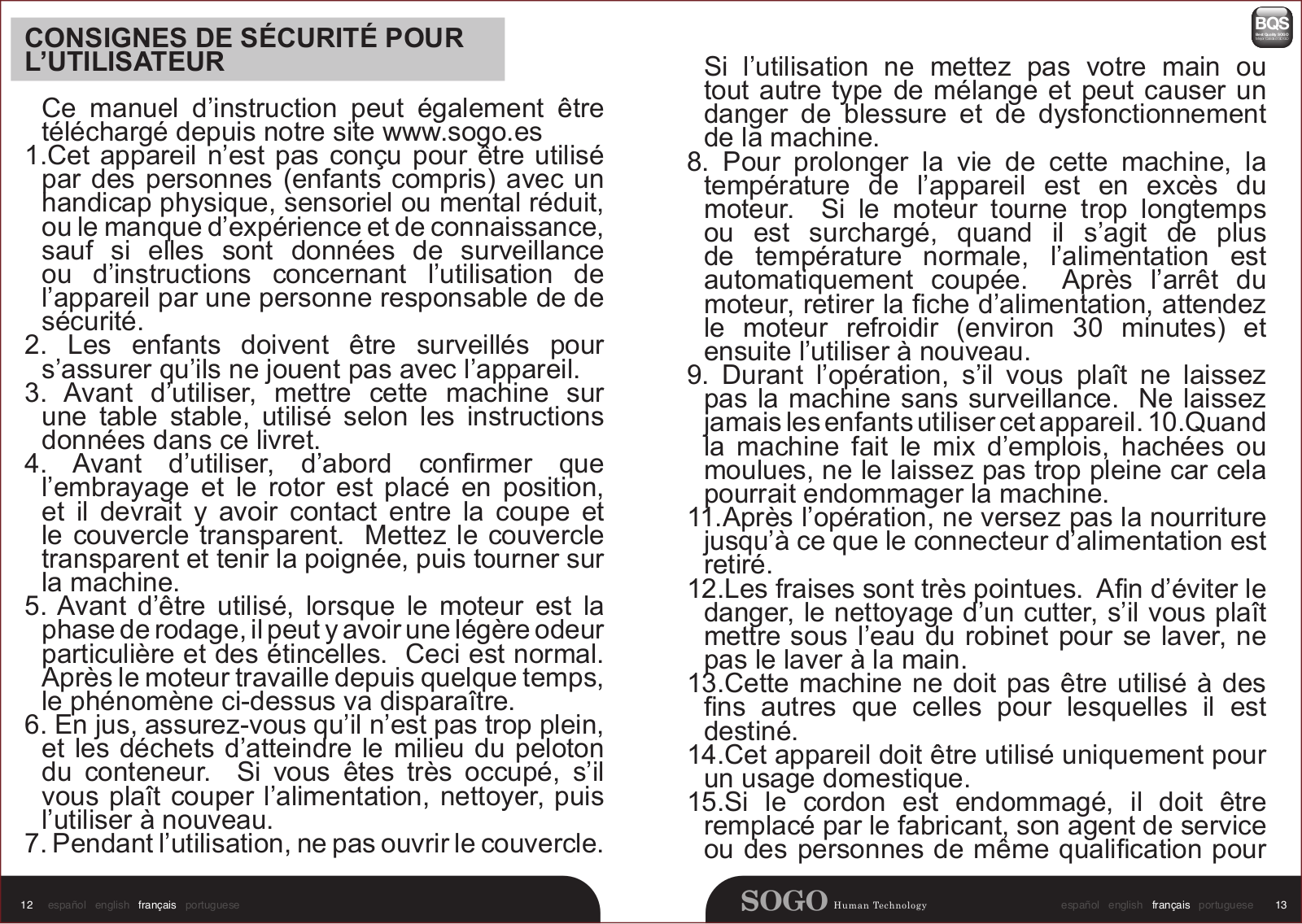 CONSIGNES DE SÉCURITÉ POUR L'UTILISATEUR

Ce manuel d'instruction peut également être téléchargé depuis notre site www.sogo.es

1.Cet appareil n'est pas conçu pour être utilisé par des personnes (enfants compris) avec un handicap physique, sensoriel ou mental réduit, ou le manque d'expérience et de connaissance, sauf si elles sont données de surveillance ou d'instructions concernant l'utilisation de l'appareil par une personne responsable de de sécurité.

2. Les enfants doivent être surveillés pour s'assurer qu'ils ne jouent pas avec l'appareil.

3. Avant d'utiliser, mettre cette machine sur une table stable, utilisé selon les instructions données dans ce livret.

4. Avant d'utiliser, d'abord confirmer que l'embrayage et le rotor est placé en position, et il devrait y avoir contact entre la coupe et le couvercle transparent. Mettez le couvercle transparent et tenir la poignée, puis tourner sur la machine.

5. Avant d'être utilisé, lorsque le moteur est la phase de rodage, il peut y avoir une légère odeur particulière et des étincelles. Ceci est normal. Après le moteur travaille depuis quelque temps, le phénomène ci-dessus va disparaître.

6. En jus, assurez-vous qu'il n'est pas trop plein, et les déchets d'atteindre le milieu du peloton du conteneur. Si vous êtes très occupé, s'il vous plaît couper l'alimentation, nettoyer, puis l'utiliser à nouveau.

7. Pendant l'utilisation, ne pas ouvrir le couvercle.

12 español english français portuguese

BQS

Si l'utilisation ne mettez pas votre main ou tout autre type de mélange et peut causer un danger de blessure et de dysfonctionnement de la machine.

8. Pour prolonger la vie de cette machine, la température de l'appareil est en excès du moteur. Si le moteur tourne trop longtemps ou est surchargé, quand il s'agit de plus de température normale, l'alimentation est automatiquement coupée. Après l'arrêt du moteur, retirer la fiche d'alimentation, attendez le moteur refroidir (environ 30 minutes) et ensuite l'utiliser à nouveau.

9. Durant l'opération, s'il vous plaît ne laissez pas la machine sans surveillance. Ne laissez jamais les enfants utiliser cet appareil. 10.Quand la machine fait le mix d'emplois, hachées ou moulues, ne le laissez pas trop pleine car cela pourrait endommager la machine.

11.Après l'opération, ne versez pas la nourriture jusqu'à ce que le connecteur d'alimentation est retiré.

12.Les fraises sont très pointues. Afin d'éviter le danger, le nettoyage d'un cutter, s'il vous plaît mettre sous l'eau du robinet pour se laver, ne pas le laver à la main.

13.Cette machine ne doit pas être utilisé à des fins autres que celles pour lesquelles il est destiné.

14.Cet appareil doit être utilisé uniquement pour un usage domestique.

15.Si le cordon est endommagé, il doit être remplacé par le fabricant, son agent de service ou des personnes de même qualification pour

SOGO Human Technology

español english français portuguese 13